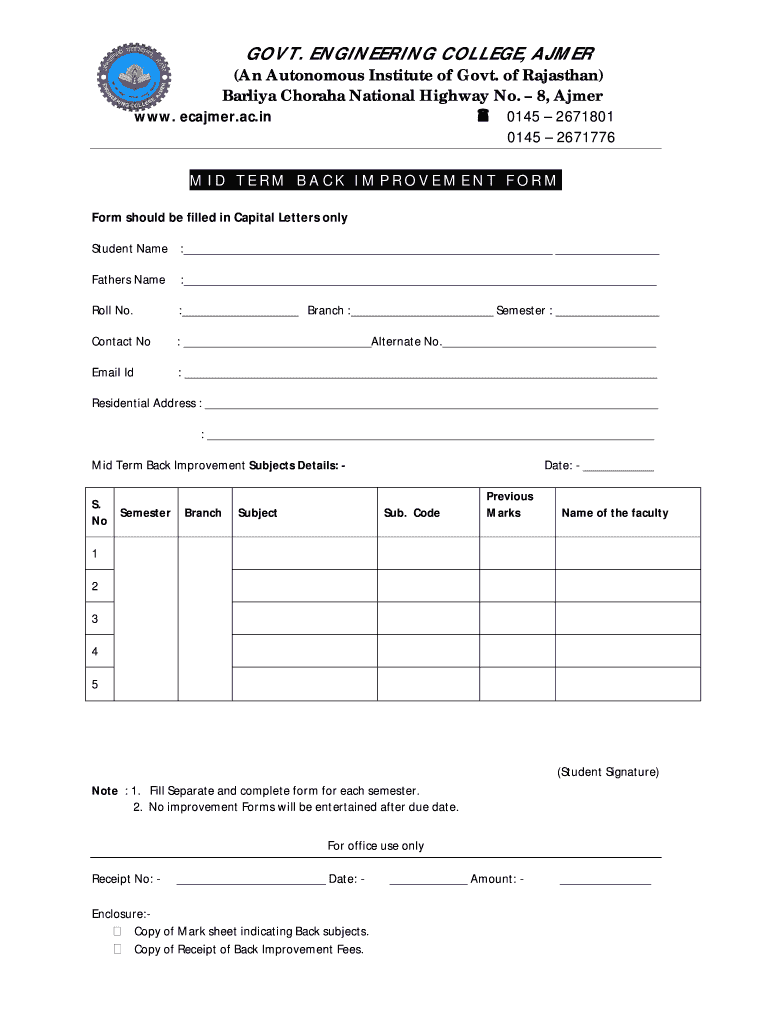 GOVT. ENGINEERING COLLEGE, AJMER
(An Autonomous Institute of Govt. of Rajasthan)
Barliya Choraha National Highway No. – 8, Ajmer
www. ecajmer.ac.in
0145 – 2671801
0145 – 2671776

MID TERM BACK IMPROVEMENT FORM

Form should be filled in Capital Letters only

Student Name :

Fathers Name :

Roll No. : Branch : Semester :

Contact No : Alternate No.

Email Id :

Residential Address :

:

Mid Term Back Improvement Subjects Details: - Date: -

| S. No | Semester | Branch | Subject | Sub. Code | Previous Marks | Name of the faculty |
|---|---|---|---|---|---|---|
| 1 | | | | | | |
| 2 | | | | | | |
| 3 | | | | | | |
| 4 | | | | | | |
| 5 | | | | | | |

(Student Signature)

Note : 1. Fill Separate and complete form for each semester.
2. No improvement Forms will be entertained after due date.

For office use only

Receipt No: - Date: - Amount: -

Enclosure:-
Copy of Mark sheet indicating Back subjects.
Copy of Receipt of Back Improvement Fees.